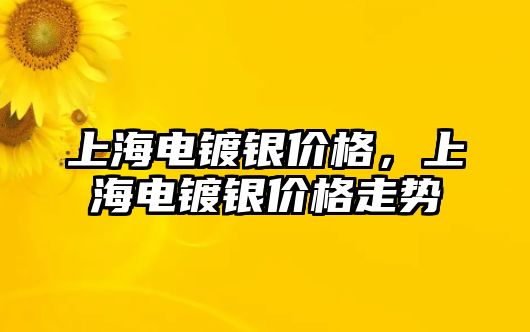 上海电镀银价格，上海电镀银价格走势